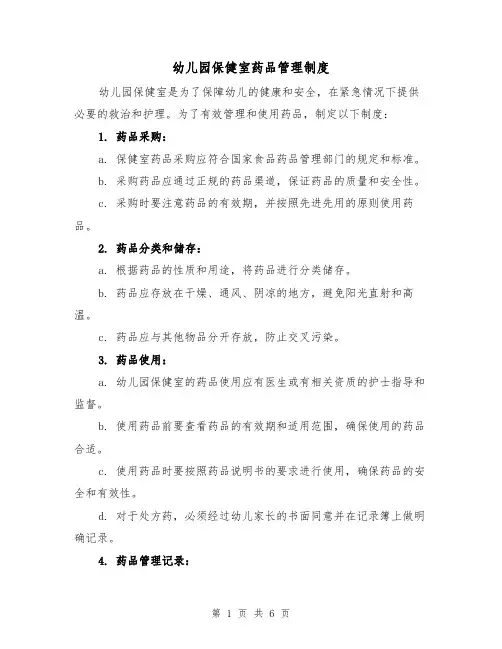 幼儿园保健室药品管理制度

幼儿园保健室是为了保障幼儿的健康和安全，在紧急情况下提供必要的救治和护理。为了有效管理和使用药品，制定以下制度：

1. 药品采购：

a. 保健室药品采购应符合国家食品药品管理部门的规定和标准。

b. 采购药品应通过正规的药品渠道，保证药品的质量和安全性。

c. 采购时要注意药品的有效期，并按照先进先用的原则使用药品。

2. 药品分类和储存：

a. 根据药品的性质和用途，将药品进行分类储存。

b. 药品应存放在干燥、通风、阴凉的地方，避免阳光直射和高温。

c. 药品应与其他物品分开存放，防止交叉污染。

3. 药品使用：

a. 幼儿园保健室的药品使用应有医生或有相关资质的护士指导和监督。

b. 使用药品前要查看药品的有效期和适用范围，确保使用的药品合适。

c. 使用药品时要按照药品说明书的要求进行使用，确保药品的安全和有效性。

d. 对于处方药，必须经过幼儿家长的书面同意并在记录簿上做明确记录。

4. 药品管理记录：

第 1 页 共 6 页